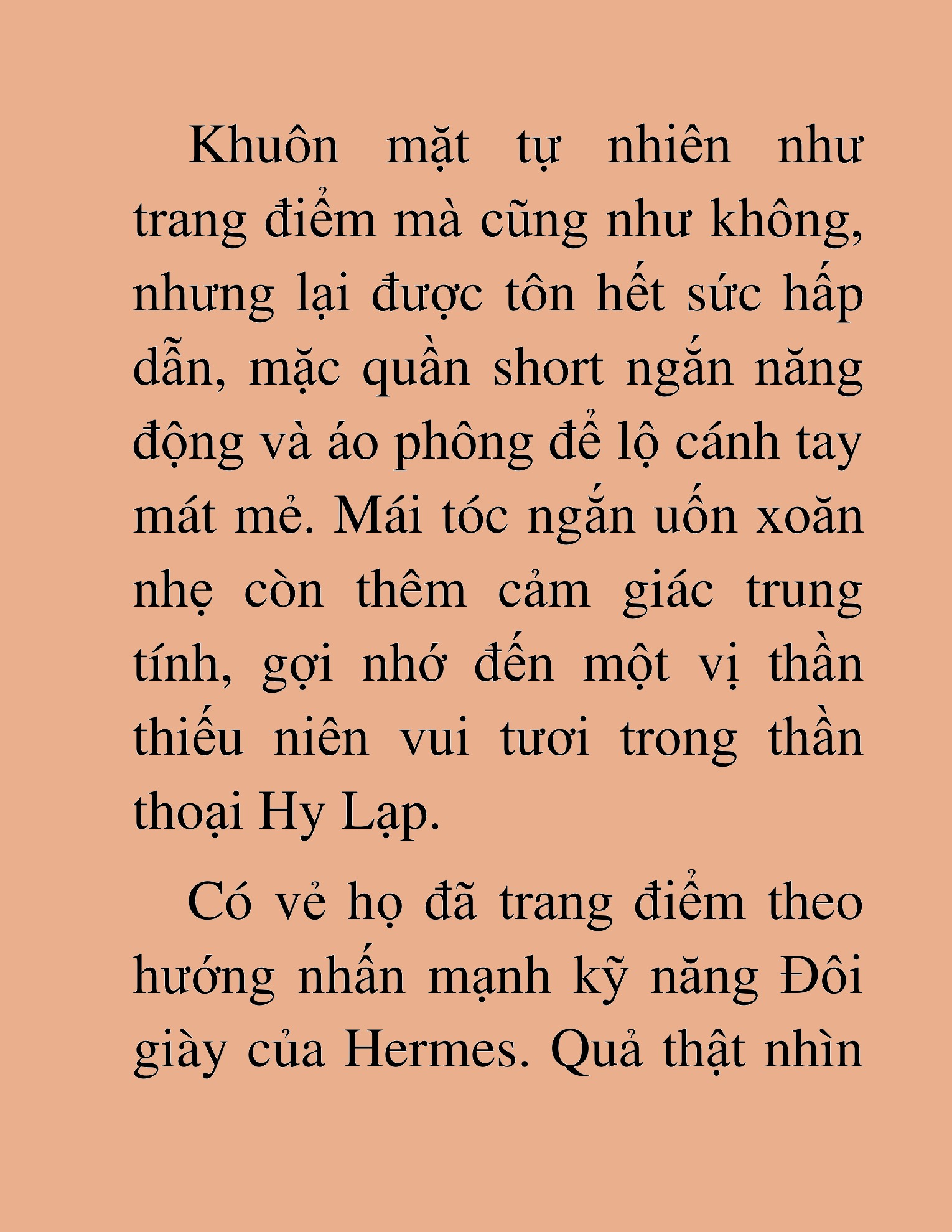 Khuôn mặt tự nhiên như trang điểm mà cũng như không, nhưng lại được tôn hết sức hấp dẫn, mặc quần short ngắn năng động và áo phông để lộ cánh tay mát mẻ. Mái tóc ngắn uốn xoăn nhẹ còn thêm cảm giác trung tính, gợi nhớ đến một vị thần thiếu niên vui tươi trong thần thoại Hy Lạp.

Có vẻ họ đã trang điểm theo hướng nhấn mạnh kỹ năng Đôi giày của Hermes. Quả thật nhìn